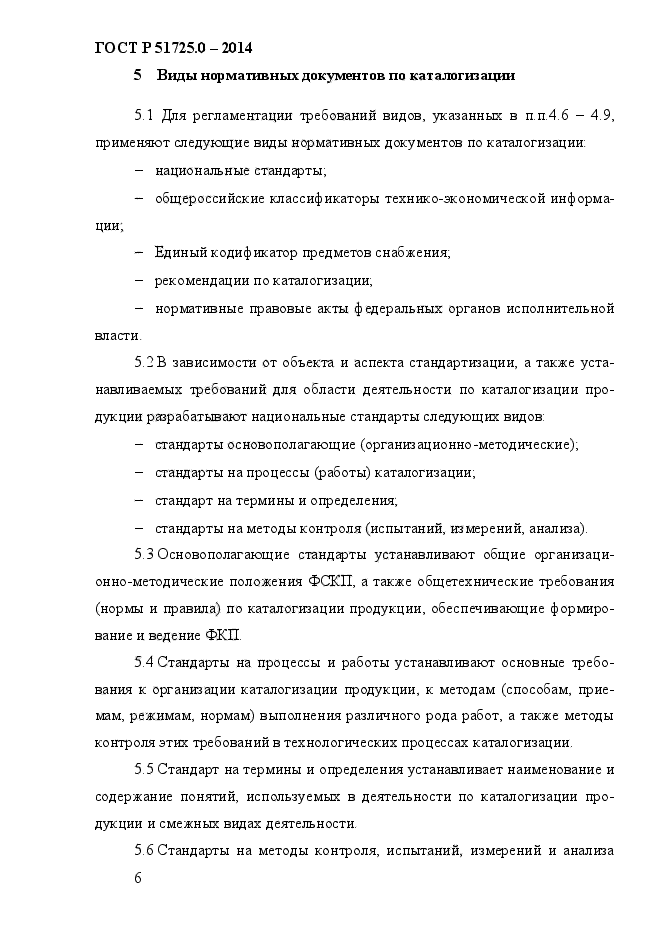 ГОСТ Р 51725.0 – 2014

5 Виды нормативных документов по каталогизации

5.1 Для регламентации требований видов, указанных в п.п.4.6 – 4.9, применяют следующие виды нормативных документов по каталогизации:

– национальные стандарты;

– общероссийские классификаторы технико-экономической информации;

– Единый кодификатор предметов снабжения;

– рекомендации по каталогизации;

– нормативные правовые акты федеральных органов исполнительной власти.

5.2 В зависимости от объекта и аспекта стандартизации, а также устанавливаемых требований для области деятельности по каталогизации продукции разрабатывают национальные стандарты следующих видов:

– стандарты основополагающие (организационно-методические);

– стандарты на процессы (работы) каталогизации;

– стандарт на термины и определения;

– стандарты на методы контроля (испытаний, измерений, анализа).

5.3 Основополагающие стандарты устанавливают общие организационно-методические положения ФСКП, а также общетехнические требования (нормы и правила) по каталогизации продукции, обеспечивающие формирование и ведение ФКП.

5.4 Стандарты на процессы и работы устанавливают основные требования к организации каталогизации продукции, к методам (способам, приемам, режимам, нормам) выполнения различного рода работ, а также методы контроля этих требований в технологических процессах каталогизации.

5.5 Стандарт на термины и определения устанавливает наименование и содержание понятий, используемых в деятельности по каталогизации продукции и смежных видах деятельности.

5.6 Стандарты на методы контроля, испытаний, измерений и анализа

6